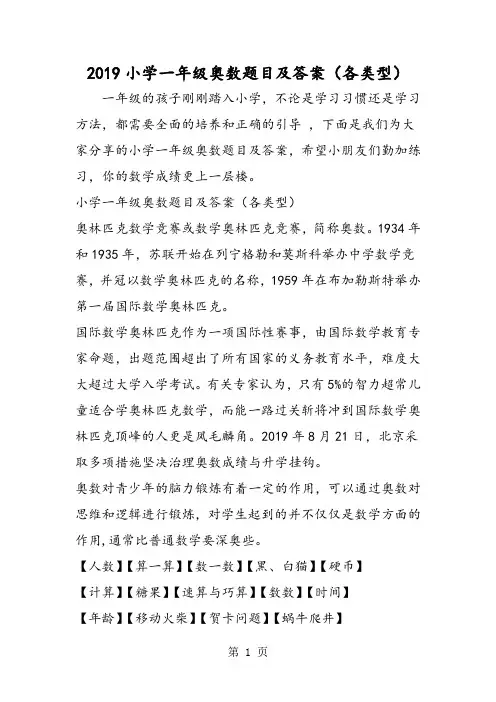 2019 小学一年级奥数题目及答案（各类型）

一年级的孩子刚刚踏入小学，不论是学习习惯还是学习方法，都需要全面的培养和正确的引导 ，下面是我们为大家分享的小学一年级奥数题目及答案，希望小朋友们勤加练习，你的数学成绩更上一层楼。

小学一年级奥数题目及答案（各类型）

奥林匹克数学竞赛或数学奥林匹克竞赛，简称奥数。1934 年和 1935 年，苏联开始在列宁格勒和莫斯科举办中学数学竞赛，并冠以数学奥林匹克的名称，1959 年在布加勒斯特举办第一届国际数学奥林匹克。

国际数学奥林匹克作为一项国际性赛事，由国际数学教育专家命题，出题范围超出了所有国家的义务教育水平，难度大大超过大学入学考试。有关专家认为，只有 5%的智力超常儿童适合学奥林匹克数学，而能一路过关斩将冲到国际数学奥林匹克顶峰的人更是凤毛麟角。2019 年 8 月 21 日，北京采取多项措施坚决治理奥数成绩与升学挂钩。

奥数对青少年的脑力锻炼有着一定的作用，可以通过奥数对思维和逻辑进行锻炼，对学生起到的并不仅仅是数学方面的作用，通常比普通数学要深奥些。

【人数】【算一算】【数一数】【黑、白猫】【硬币】

【计算】【糖果】【速算与巧算】【数数】【时间】

【年龄】【移动火柴】【贺卡问题】【蜗牛爬井】

第 1 页